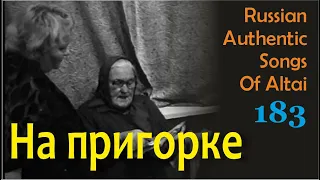 Russian Authentic Songs Of Altai
183

На пригорке